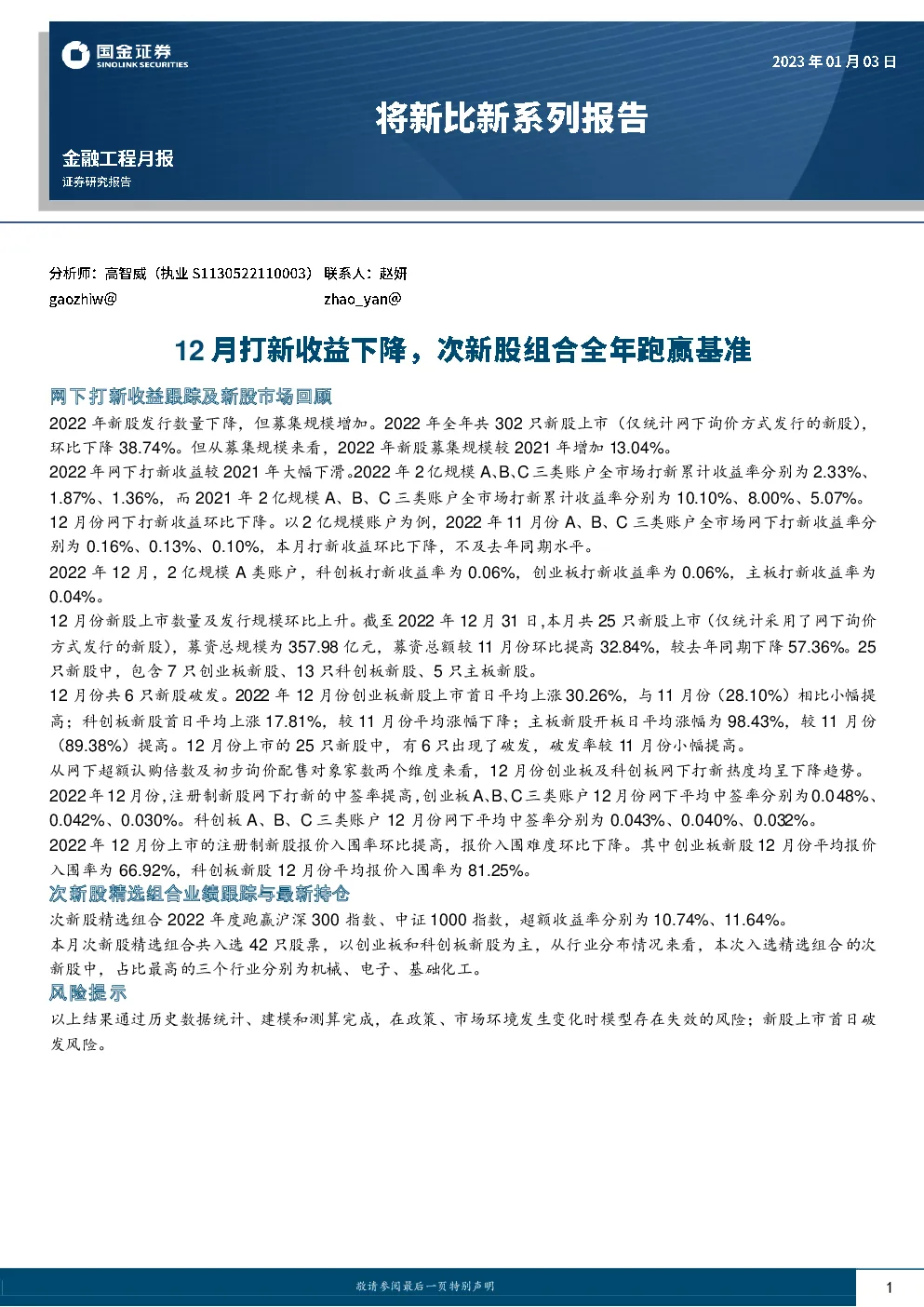 国金证券
SINOLINK SECURITIES

2023年01月03日

将新比新系列报告

金融工程月报

证券研究报告

分析师：高智威（执业S1130522110003） 联系人：赵妍

gaozhiw@ zhao_yan@

12月打新收益下降，次新股组合全年跑赢基准

网下打新收益跟踪及新股市场回顾

2022年新股发行数量下降，但募集规模增加。2022年全年共302只新股上市（仅统计网下询价方式发行的新股），环比下降38.74%。但从募集规模来看，2022年新股募集规模较2021年增加13.04%。

2022年网下打新收益较2021年大幅下滑。2022年2亿规模A、B、C三类账户全市场打新累计收益率分别为2.33%、1.87%、1.36%，而2021年2亿规模A、B、C三类账户全市场打新累计收益率分别为10.10%、8.00%、5.07%。

12月份网下打新收益环比下降。以2亿规模账户为例，2022年11月份A、B、C三类账户全市场网下打新收益率分别为0.16%、0.13%、0.10%，本月打新收益环比下降，不及去年同期水平。

2022年12月，2亿规模A类账户，科创板打新收益率为0.06%，创业板打新收益率为0.06%，主板打新收益率为0.04%。

12月份新股上市数量及发行规模环比上升。截至2022年12月31日，本月共25只新股上市（仅统计采用了网下询价方式发行的新股），募资总规模为357.98亿元，募资总额较11月份环比提高32.84%，较去年同期下降57.36%。25只新股中，包含7只创业板新股、13只科创板新股、5只主板新股。

12月份共6只新股破发。2022年12月份创业板新股上市首日平均上涨30.26%，与11月份（28.10%）相比小幅提高；科创板新股首日平均上涨17.81%，较11月份平均涨幅下降；主板新股开板日平均涨幅为98.43%，较11月份（89.38%）提高。12月份上市的25只新股中，有6只出现了破发，破发率较11月份小幅提高。

从网下超额认购倍数及初步询价配售对象家数两个维度来看，12月份创业板及科创板网下打新热度均呈下降趋势。

2022年12月份，注册制新股网下打新的中签率提高，创业板A、B、C三类账户12月份网下平均中签率分别为0.048%、0.042%、0.030%。科创板A、B、C三类账户12月份网下平均中签率分别为0.043%、0.040%、0.032%。

2022年12月份上市的注册制新股报价入围率环比提高，报价入围难度环比下降。其中创业板新股12月份平均报价入围率为66.92%，科创板新股12月份平均报价入围率为81.25%。

次新股精选组合业绩跟踪与最新持仓

次新股精选组合2022年度跑赢沪深300指数、中证1000指数，超额收益率分别为10.74%、11.64%。

本月次新股精选组合共入选42只股票，以创业板和科创板新股为主，从行业分布情况来看，本次入选精选组合的次新股中，占比最高的三个行业分别为机械、电子、基础化工。

风险提示

以上结果通过历史数据统计、建模和测算完成，在政策、市场环境发生变化时模型存在失效的风险；新股上市首日破发风险。

敬请参阅最后一页特别声明

1